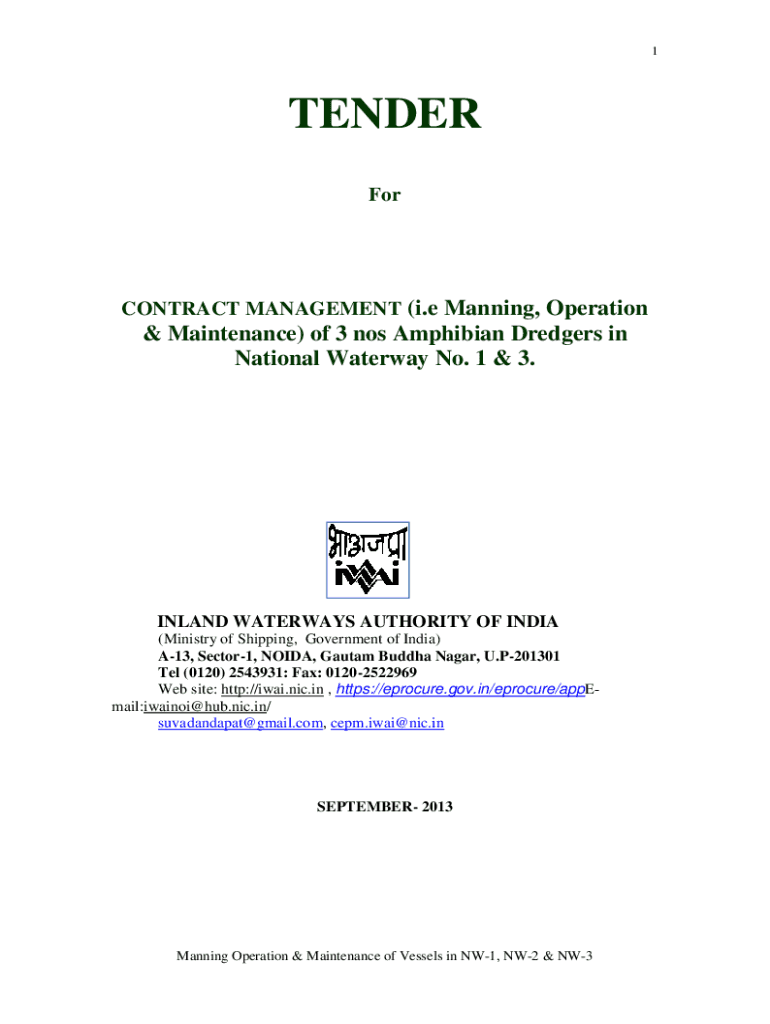 1

TENDER

For

CONTRACT MANAGEMENT (i.e Manning, Operation & Maintenance) of 3 nos Amphibian Dredgers in National Waterway No. 1 & 3.

भाअजप्रा
iwai

INLAND WATERWAYS AUTHORITY OF INDIA
(Ministry of Shipping, Government of India)
A-13, Sector-1, NOIDA, Gautam Buddha Nagar, U.P-201301
Tel (0120) 2543931: Fax: 0120-2522969
Web site: http://iwai.nic.in , https://eprocure.gov.in/eprocure/appE-mail:iwainoi@hub.nic.in/
suvadandapat@gmail.com, cepm.iwai@nic.in

SEPTEMBER- 2013

Manning Operation & Maintenance of Vessels in NW-1, NW-2 & NW-3